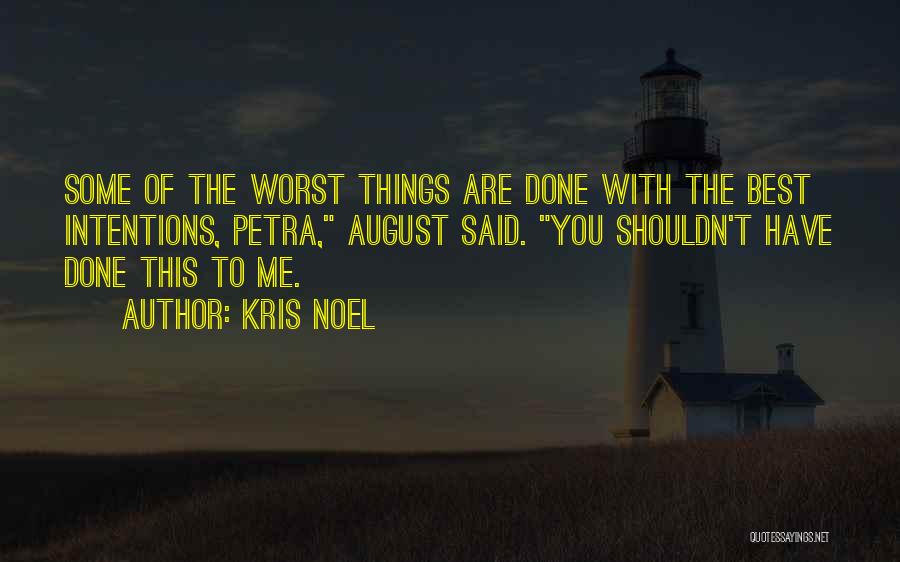 SOME OF THE WORST THINGS ARE DONE WITH THE BEST INTENTIONS, PETRA," AUGUST SAID. "YOU SHOULDN'T HAVE DONE THIS TO ME.

AUTHOR: KRIS NOEL

QUOTESSAYINGS.NET